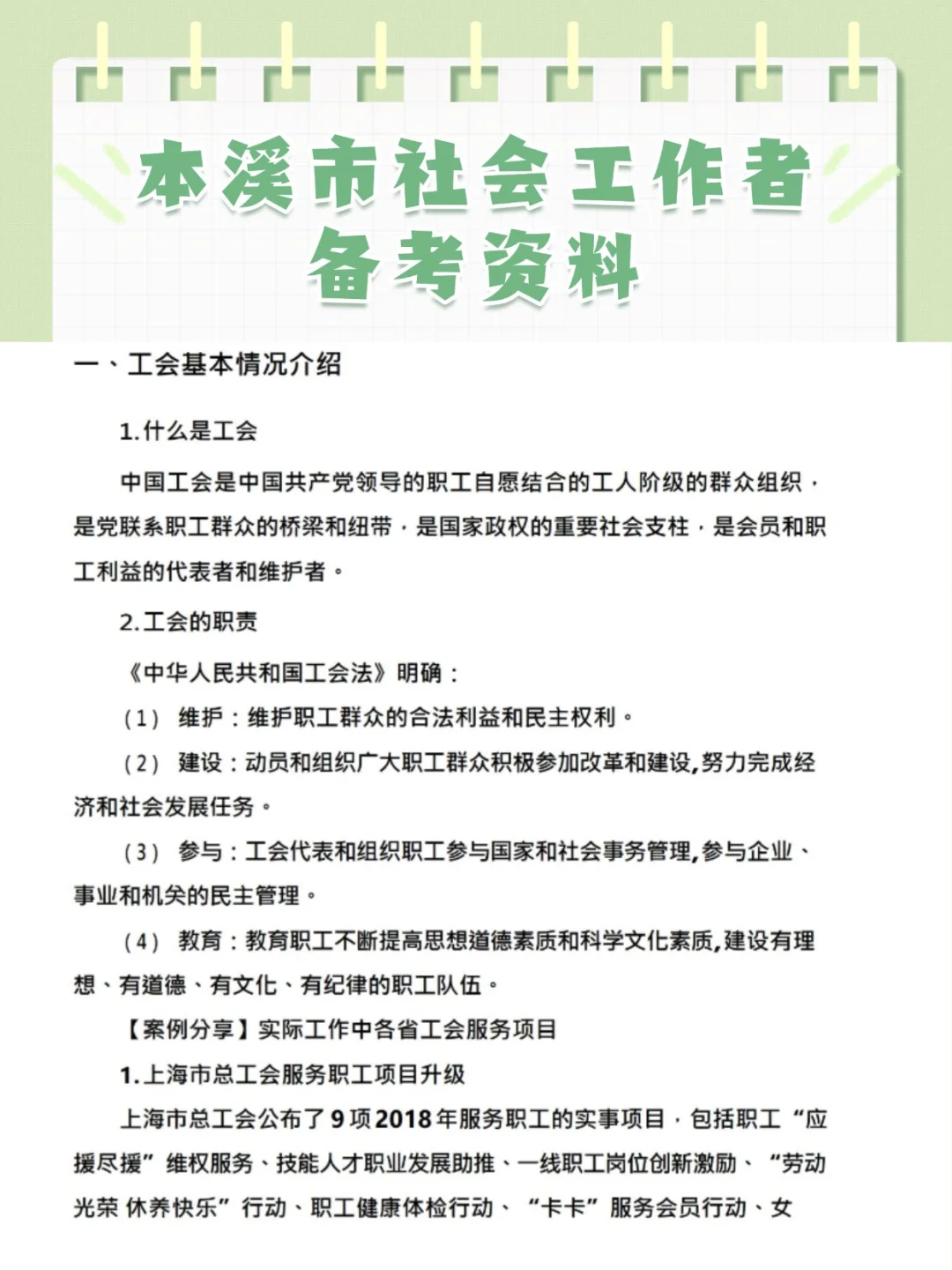 本溪市社会工作者
备考资料

一、工会基本情况介绍

1.什么是工会

中国工会是中国共产党领导的职工自愿结合的工人阶级的群众组织，是党联系职工群众的桥梁和纽带，是国家政权的重要社会支柱，是会员和职工利益的代表者和维护者。

2.工会的职责

《中华人民共和国工会法》明确：

（1）维护：维护职工群众的合法利益和民主权利。

（2）建设：动员和组织广大职工群众积极参加改革和建设,努力完成经济和社会发展任务。

（3）参与：工会代表和组织职工参与国家和社会事务管理,参与企业、事业和机关的民主管理。

（4）教育：教育职工不断提高思想道德素质和科学文化素质,建设有理想、有道德、有文化、有纪律的职工队伍。

【案例分享】实际工作中各省工会服务项目

1.上海市总工会服务职工项目升级

上海市总工会公布了9项2018年服务职工的实事项目，包括职工“应援尽援”维权服务、技能人才职业发展助推、一线职工岗位创新激励、“劳动光荣 休养快乐”行动、职工健康体检行动、“卡卡”服务会员行动、女